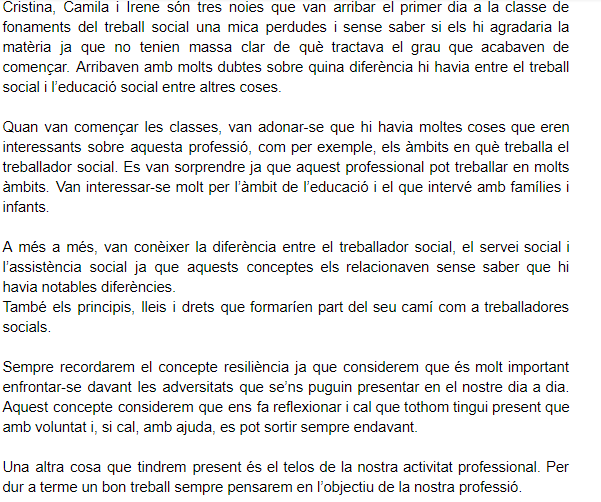 Cristina, Camila i Irene són tres noies que van arribar el primer dia a la classe de fonaments del treball social una mica perdudes i sense saber si els hi agradaria la matèria ja que no tenien massa clar de què tractava el grau que acabaven de començar. Arribaven amb molts dubtes sobre quina diferència hi havia entre el treball social i l'educació social entre altres coses.

Quan van començar les classes, van adonar-se que hi havia moltes coses que eren interessants sobre aquesta professió, com per exemple, els àmbits en què treballa el treballador social. Es van sorprendre ja que aquest professional pot treballar en molts àmbits. Van interessar-se molt per l'àmbit de l'educació i el que intervé amb famílies i infants.

A més a més, van conèixer la diferència entre el treballador social, el servei social i l'assistència social ja que aquests conceptes els relacionaven sense saber que hi havia notables diferències.
També els principis, lleis i drets que formaríen part del seu camí com a treballadores socials.

Sempre recordarem el concepte resiliència ja que considerem que és molt important enfrontar-se davant les adversitats que se'ns puguin presentar en el nostre dia a dia. Aquest concepte considerem que ens fa reflexionar i cal que tothom tingui present que amb voluntat i, si cal, amb ajuda, es pot sortir sempre endavant.

Una altra cosa que tindrem present és el telos de la nostra activitat professional. Per dur a terme un bon treball sempre pensarem en l'objectiu de la nostra professió.